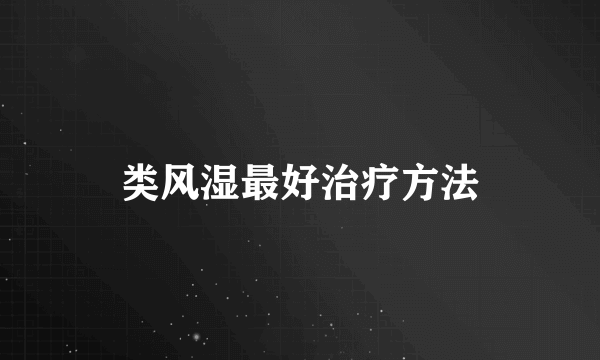 类风湿最好治疗方法